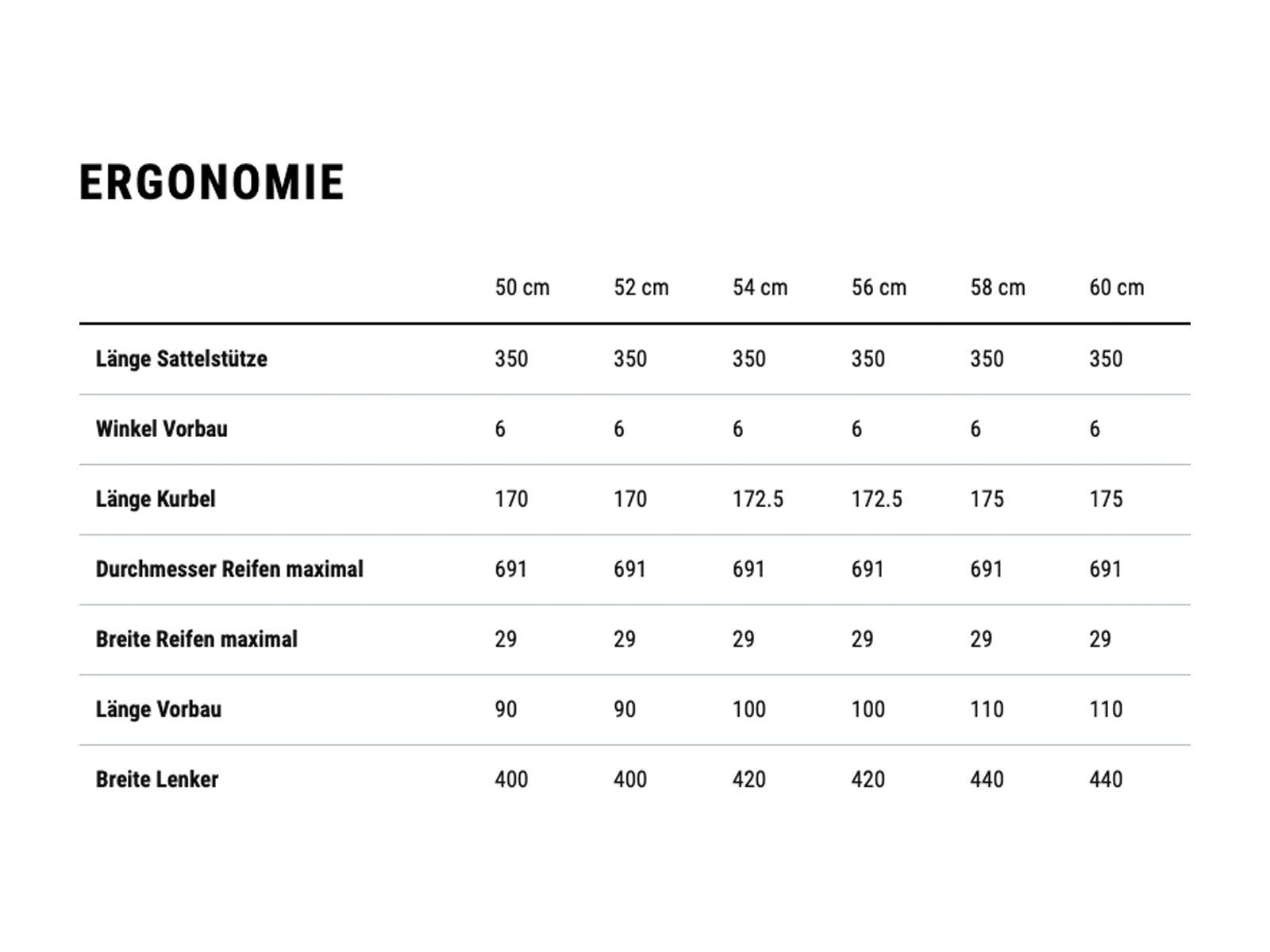 ERGONOMIE

| | 50 cm | 52 cm | 54 cm | 56 cm | 58 cm | 60 cm |
|---|---|---|---|---|---|---|
| Länge Sattelstütze | 350 | 350 | 350 | 350 | 350 | 350 |
| Winkel Vorbau | 6 | 6 | 6 | 6 | 6 | 6 |
| Länge Kurbel | 170 | 170 | 172.5 | 172.5 | 175 | 175 |
| Durchmesser Reifen maximal | 691 | 691 | 691 | 691 | 691 | 691 |
| Breite Reifen maximal | 29 | 29 | 29 | 29 | 29 | 29 |
| Länge Vorbau | 90 | 90 | 100 | 100 | 110 | 110 |
| Breite Lenker | 400 | 400 | 420 | 420 | 440 | 440 |